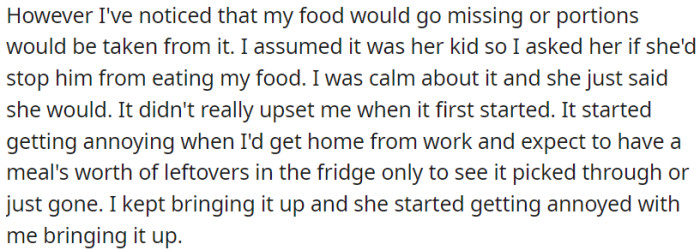 However I've noticed that my food would go missing or portions would be taken from it. I assumed it was her kid so I asked her if she'd stop him from eating my food. I was calm about it and she just said she would. It didn't really upset me when it first started. It started getting annoying when I'd get home from work and expect to have a meal's worth of leftovers in the fridge only to see it picked through or just gone. I kept bringing it up and she started getting annoyed with me bringing it up.